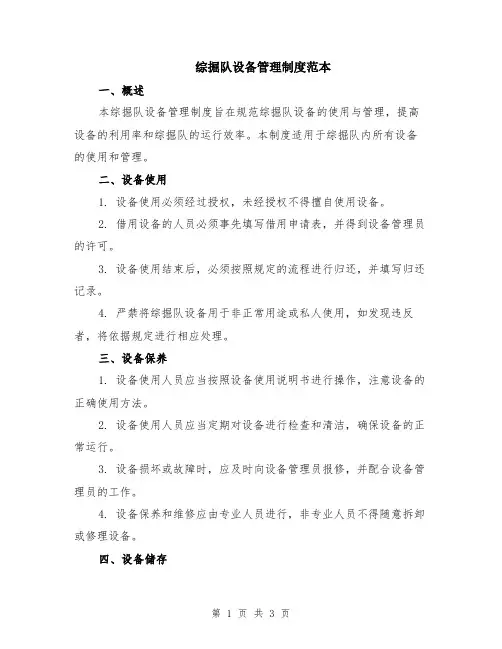 综掘队设备管理制度范本

一、概述

本综掘队设备管理制度旨在规范综掘队设备的使用与管理，提高设备的利用率和综掘队的运行效率。本制度适用于综掘队内所有设备的使用和管理。

二、设备使用

1. 设备使用必须经过授权，未经授权不得擅自使用设备。

2. 借用设备的人员必须事先填写借用申请表，并得到设备管理员的许可。

3. 设备使用结束后，必须按照规定的流程进行归还，并填写归还记录。

4. 严禁将综掘队设备用于非正常用途或私人使用，如发现违反者，将依据规定进行相应处理。

三、设备保养

1. 设备使用人员应当按照设备使用说明书进行操作，注意设备的正确使用方法。

2. 设备使用人员应当定期对设备进行检查和清洁，确保设备的正常运行。

3. 设备损坏或故障时，应及时向设备管理员报修，并配合设备管理员的工作。

4. 设备保养和维修应由专业人员进行，非专业人员不得随意拆卸或修理设备。

四、设备储存

第 1 页 共 3 页